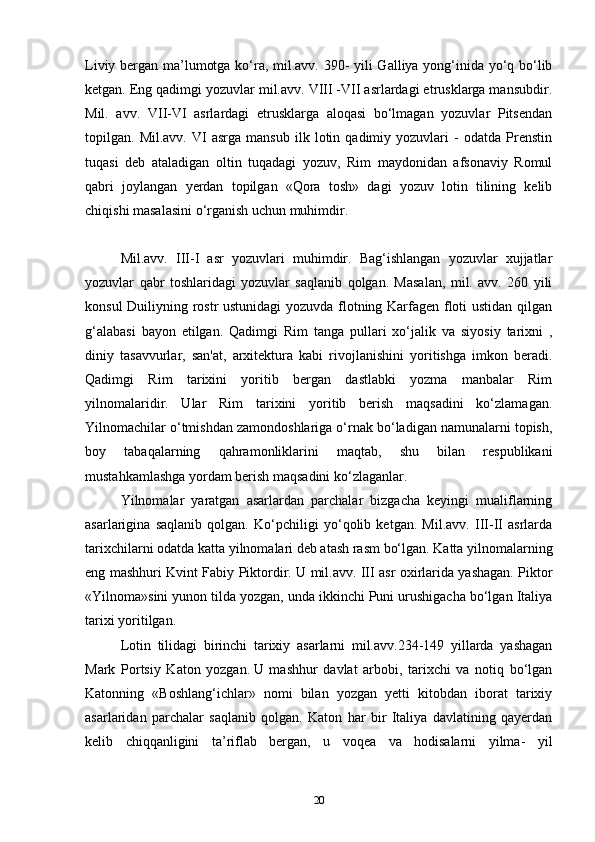 Liviy bergan ma’lumotga ko‘ra, mil.avv. 390- yili Galliya yong‘inida yo‘q bo‘lib ketgan. Eng qadimgi yozuvlar mil.avv. VIII -VII asrlardagi etrusklarga mansubdir. Mil. avv. VII-VI asrlardagi etrusklarga aloqasi bo‘lmagan yozuvlar Pitsendan topilgan. Mil.avv. VI asrga mansub ilk lotin qadimiy yozuvlari - odatda Prenstin tuqasi deb ataladigan oltin tuqadagi yozuv, Rim maydonidan afsonaviy Romul qabri joylangan yerdan topilgan «Qora tosh» dagi yozuv lotin tilining kelib chiqishi masalasini o‘rganish uchun muhimdir.

Mil.avv. III-I asr yozuvlari muhimdir. Bag‘ishlangan yozuvlar xujjatlar yozuvlar qabr toshlaridagi yozuvlar saqlanib qolgan. Masalan, mil. avv. 260 yili konsul Duiliyning rostr ustunidagi yozuvda flotning Karfagen floti ustidan qilgan g‘alabasi bayon etilgan. Qadimgi Rim tanga pullari xo‘jalik va siyosiy tarixni , diniy tasavvurlar, san'at, arxitektura kabi rivojlanishini yoritishga imkon beradi. Qadimgi Rim tarixini yoritib bergan dastlabki yozma manbalar Rim yilnomalaridir. Ular Rim tarixini yoritib berish maqsadini ko‘zlamagan. Yilnomachilar o‘tmishdan zamondoshlariga o‘rnak bo‘ladigan namunalarni topish, boy tabaqalarning qahramonliklarini maqtab, shu bilan respublikani mustahkamlashga yordam berish maqsadini ko‘zlaganlar.

Yilnomalar yaratgan asarlardan parchalar bizgacha keyingi mualiflarning asarlarigina saqlanib qolgan. Ko‘pchiligi yo‘qolib ketgan. Mil.avv. III-II asrlarda tarixchilarni odatda katta yilnomalari deb atash rasm bo‘lgan. Katta yilnomalarning eng mashhuri Kvint Fabiy Piktordir. U mil.avv. III asr oxirlarida yashagan. Piktor «Yilnoma»sini yunon tilda yozgan, unda ikkinchi Puni urushigacha bo‘lgan Italiya tarixi yoritilgan.

Lotin tilidagi birinchi tarixiy asarlarni mil.avv.234-149 yillarda yashagan Mark Portsiy Katon yozgan. U mashhur davlat arbobi, tarixchi va notiq bo‘lgan Katonning «Boshlang‘ichlar» nomi bilan yozgan yetti kitobdan iborat tarixiy asarlaridan parchalar saqlanib qolgan. Katon har bir Italiya davlatining qayerdan kelib chiqqanligini ta’riflab bergan, u voqea va hodisalarni yilma- yil

20